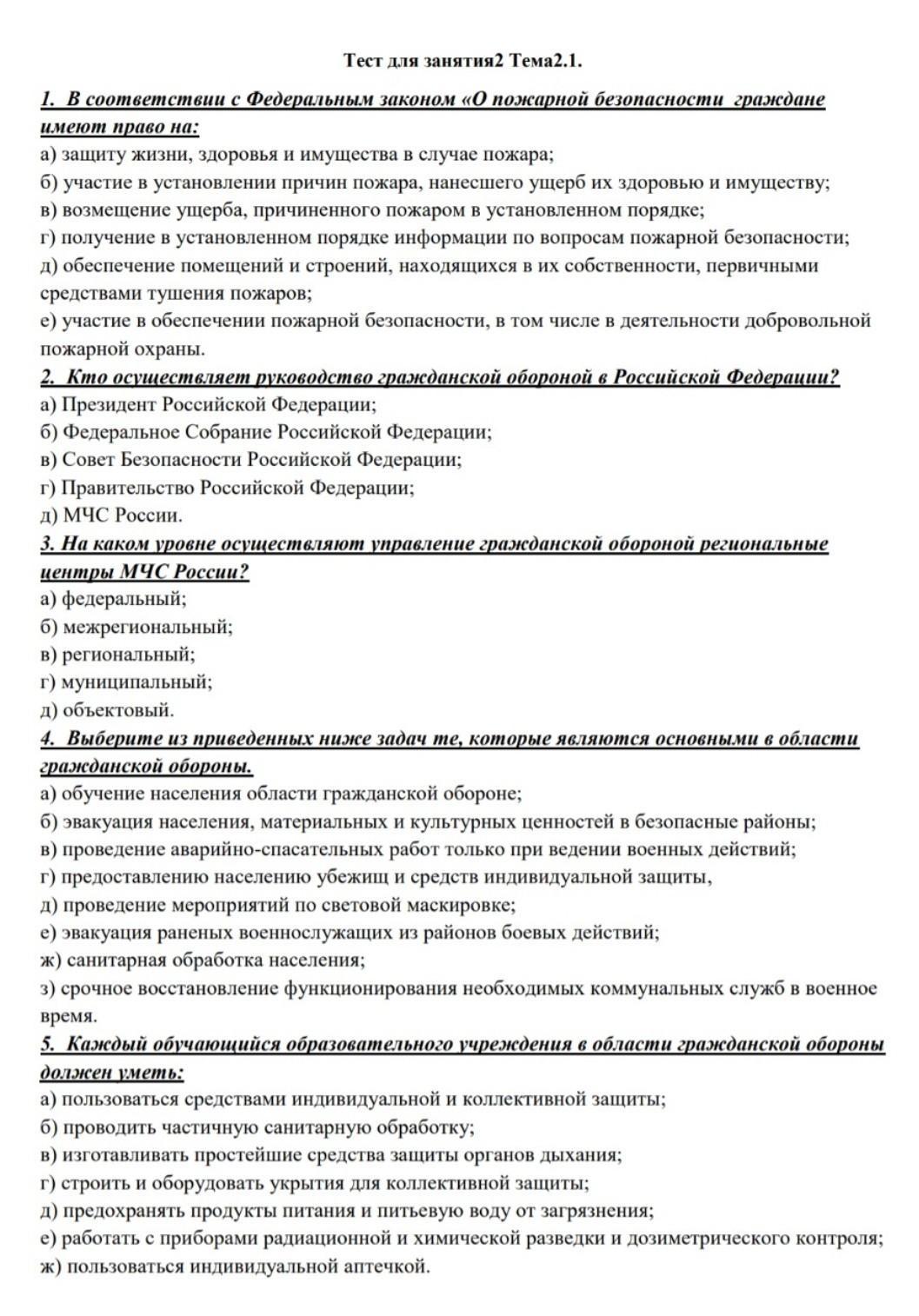 Тест для занятия2 Тема2.1.

1. В соответствии с Федеральным законом «О пожарной безопасности граждане имеют право на:
а) защиту жизни, здоровья и имущества в случае пожара;
б) участие в установлении причин пожара, нанесшего ущерб их здоровью и имуществу;
в) возмещение ущерба, причиненного пожаром в установленном порядке;
г) получение в установленном порядке информации по вопросам пожарной безопасности;
д) обеспечение помещений и строений, находящихся в их собственности, первичными средствами тушения пожаров;
е) участие в обеспечении пожарной безопасности, в том числе в деятельности добровольной пожарной охраны.
2. Кто осуществляет руководство гражданской обороной в Российской Федерации?
а) Президент Российской Федерации;
б) Федеральное Собрание Российской Федерации;
в) Совет Безопасности Российской Федерации;
г) Правительство Российской Федерации;
д) МЧС России.
3. На каком уровне осуществляют управление гражданской обороной региональные центры МЧС России?
а) федеральный;
б) межрегиональный;
в) региональный;
г) муниципальный;
д) объектовый.
4. Выберите из приведенных ниже задач те, которые являются основными в области гражданской обороны.
а) обучение населения области гражданской обороне;
б) эвакуация населения, материальных и культурных ценностей в безопасные районы;
в) проведение аварийно-спасательных работ только при ведении военных действий;
г) предоставлению населению убежищ и средств индивидуальной защиты,
д) проведение мероприятий по световой маскировке;
е) эвакуация раненых военнослужащих из районов боевых действий;
ж) санитарная обработка населения;
з) срочное восстановление функционирования необходимых коммунальных служб в военное время.
5. Каждый обучающийся образовательного учреждения в области гражданской обороны должен уметь:
а) пользоваться средствами индивидуальной и коллективной защиты;
б) проводить частичную санитарную обработку;
в) изготавливать простейшие средства защиты органов дыхания;
г) строить и оборудовать укрытия для коллективной защиты;
д) предохранять продукты питания и питьевую воду от загрязнения;
е) работать с приборами радиационной и химической разведки и дозиметрического контроля;
ж) пользоваться индивидуальной аптечкой.